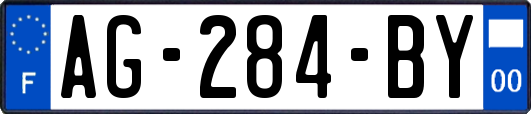 F

AG-284-BY

00